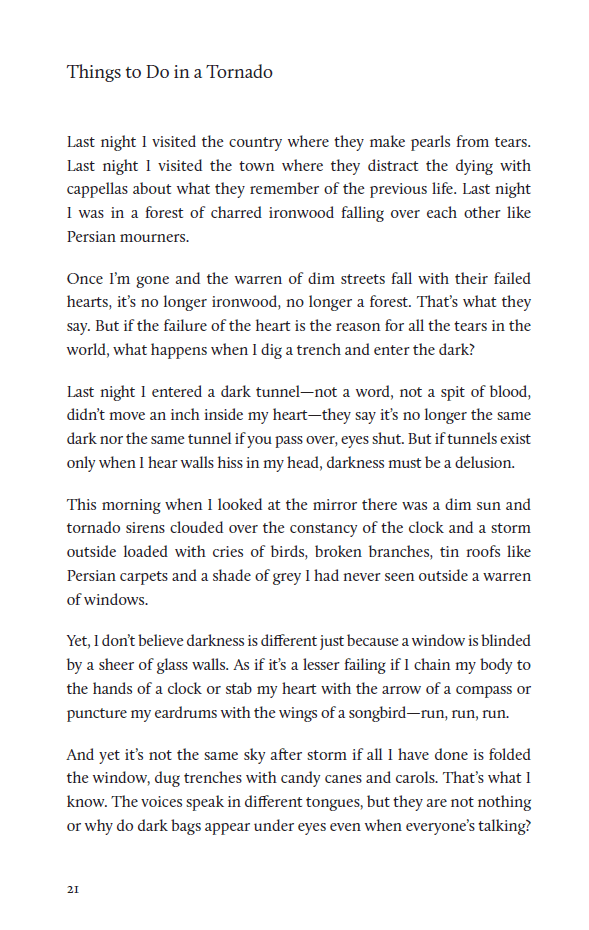 Things to Do in a Tornado

Last night I visited the country where they make pearls from tears. Last night I visited the town where they distract the dying with cappellas about what they remember of the previous life. Last night I was in a forest of charred ironwood falling over each other like Persian mourners.

Once I'm gone and the warren of dim streets fall with their failed hearts, it's no longer ironwood, no longer a forest. That's what they say. But if the failure of the heart is the reason for all the tears in the world, what happens when I dig a trench and enter the dark?

Last night I entered a dark tunnel—not a word, not a spit of blood, didn't move an inch inside my heart—they say it's no longer the same dark nor the same tunnel if you pass over, eyes shut. But if tunnels exist only when I hear walls hiss in my head, darkness must be a delusion.

This morning when I looked at the mirror there was a dim sun and tornado sirens clouded over the constancy of the clock and a storm outside loaded with cries of birds, broken branches, tin roofs like Persian carpets and a shade of grey I had never seen outside a warren of windows.

Yet, I don't believe darkness is different just because a window is blinded by a sheer of glass walls. As if it's a lesser failing if I chain my body to the hands of a clock or stab my heart with the arrow of a compass or puncture my eardrums with the wings of a songbird—run, run, run.

And yet it's not the same sky after storm if all I have done is folded the window, dug trenches with candy canes and carols. That's what I know. The voices speak in different tongues, but they are not nothing or why do dark bags appear under eyes even when everyone's talking?

21